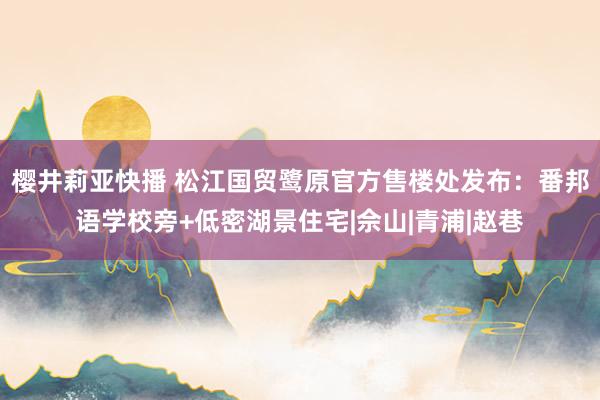 樱井莉亚快播 松江国贸鹭原官方售楼处发布：番邦语学校旁+低密湖景住宅|佘山|青浦|赵巷